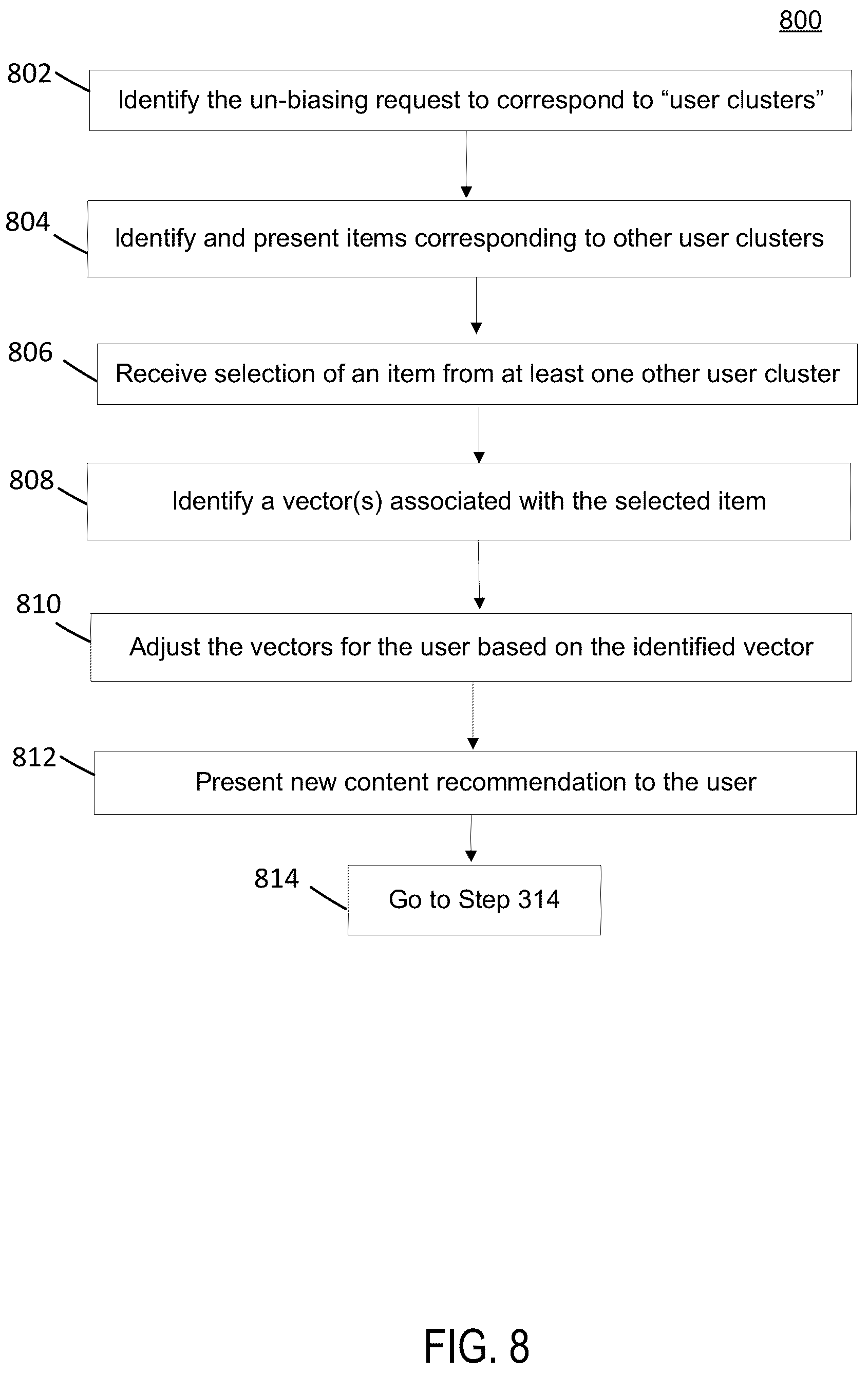 800

802 Identify the un-biasing request to correspond to “user clusters”

804 Identify and present items corresponding to other user clusters

806 Receive selection of an item from at least one other user cluster

808 Identify a vector(s) associated with the selected item

810 Adjust the vectors for the user based on the identified vector

812 Present new content recommendation to the user

814 Go to Step 314

FIG. 8